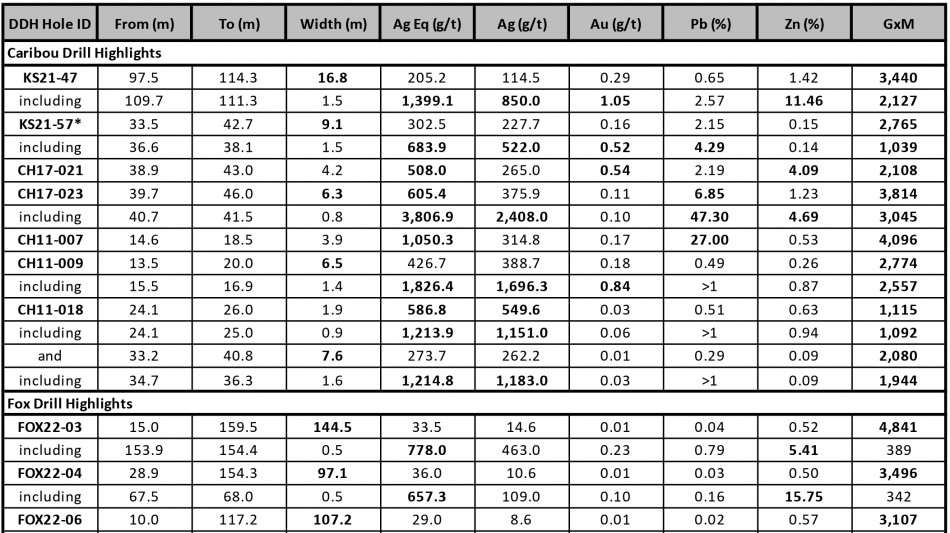 | DDH Hole ID | From (m) | To (m) | Width (m) | Ag Eq (g/t) | Ag (g/t) | Au (g/t) | Pb (%) | Zn (%) | GxM |
|---|---|---|---|---|---|---|---|---|---|
| Caribou Drill Highlights | | | | | | | | | |
| KS21-47 | 97.5 | 114.3 | 16.8 | 205.2 | 114.5 | 0.29 | 0.65 | 1.42 | 3,440 |
| including | 109.7 | 111.3 | 1.5 | 1,399.1 | 850.0 | 1.05 | 2.57 | 11.46 | 2,127 |
| KS21-57* | 33.5 | 42.7 | 9.1 | 302.5 | 227.7 | 0.16 | 2.15 | 0.15 | 2,765 |
| including | 36.6 | 38.1 | 1.5 | 683.9 | 522.0 | 0.52 | 4.29 | 0.14 | 1,039 |
| CH17-021 | 38.9 | 43.0 | 4.2 | 508.0 | 265.0 | 0.54 | 2.19 | 4.09 | 2,108 |
| CH17-023 | 39.7 | 46.0 | 6.3 | 605.4 | 375.9 | 0.11 | 6.85 | 1.23 | 3,814 |
| including | 40.7 | 41.5 | 0.8 | 3,806.9 | 2,408.0 | 0.10 | 47.30 | 4.69 | 3,045 |
| CH11-007 | 14.6 | 18.5 | 3.9 | 1,050.3 | 314.8 | 0.17 | 27.00 | 0.53 | 4,096 |
| CH11-009 | 13.5 | 20.0 | 6.5 | 426.7 | 388.7 | 0.18 | 0.49 | 0.26 | 2,774 |
| including | 15.5 | 16.9 | 1.4 | 1,826.4 | 1,696.3 | 0.84 | >1 | 0.87 | 2,557 |
| CH11-018 | 24.1 | 26.0 | 1.9 | 586.8 | 549.6 | 0.03 | 0.51 | 0.63 | 1,115 |
| including | 24.1 | 25.0 | 0.9 | 1,213.9 | 1,151.0 | 0.06 | >1 | 0.94 | 1,092 |
| and | 33.2 | 40.8 | 7.6 | 273.7 | 262.2 | 0.01 | 0.29 | 0.09 | 2,080 |
| including | 34.7 | 36.3 | 1.6 | 1,214.8 | 1,183.0 | 0.03 | >1 | 0.09 | 1,944 |
| Fox Drill Highlights | | | | | | | | | |
| FOX22-03 | 15.0 | 159.5 | 144.5 | 33.5 | 14.6 | 0.01 | 0.04 | 0.52 | 4,841 |
| including | 153.9 | 154.4 | 0.5 | 778.0 | 463.0 | 0.23 | 0.79 | 5.41 | 389 |
| FOX22-04 | 28.9 | 154.3 | 97.1 | 36.0 | 10.6 | 0.01 | 0.03 | 0.50 | 3,496 |
| including | 67.5 | 68.0 | 0.5 | 657.3 | 109.0 | 0.10 | 0.16 | 15.75 | 342 |
| FOX22-06 | 10.0 | 117.2 | 107.2 | 29.0 | 8.6 | 0.01 | 0.02 | 0.57 | 3,107 |